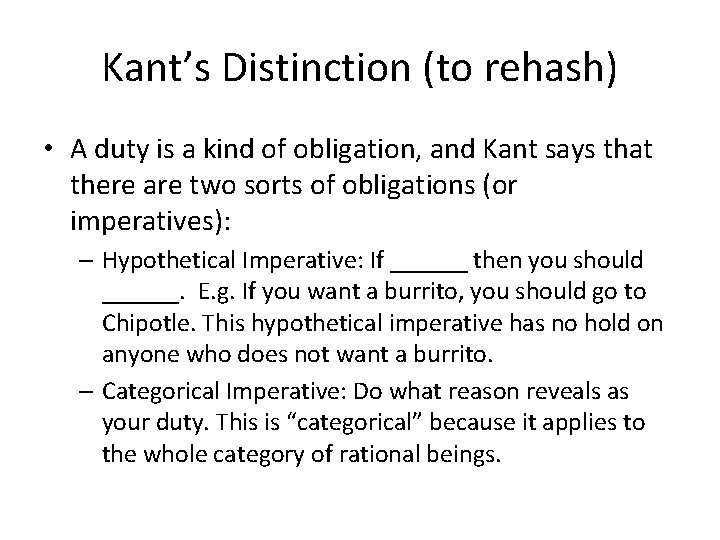 Kant's Distinction (to rehash)

• A duty is a kind of obligation, and Kant says that there are two sorts of obligations (or imperatives):

- Hypothetical Imperative: If ____ then you should ____. E.g. If you want a burrito, you should go to Chipotle. This hypothetical imperative has no hold on anyone who does not want a burrito.

- Categorical Imperative: Do what reason reveals as your duty. This is "categorical" because it applies to the whole category of rational beings.